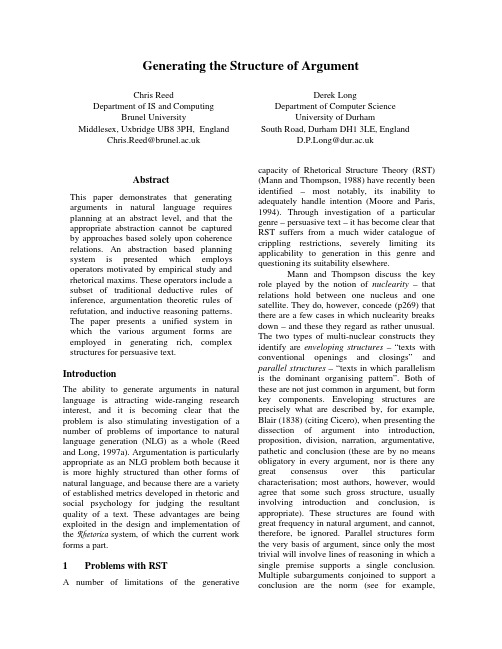 Generating the Structure of Argument

Chris Reed
Department of IS and Computing
Brunel University
Middlesex, Uxbridge UB8 3PH, England
Chris.Reed@brunel.ac.uk

Derek Long
Department of Computer Science
University of Durham
South Road, Durham DH1 3LE, England
D.P.Long@dur.ac.uk

Abstract

This paper demonstrates that generating arguments in natural language requires planning at an abstract level, and that the appropriate abstraction cannot be captured by approaches based solely upon coherence relations. An abstraction based planning system is presented which employs operators motivated by empirical study and rhetorical maxims. These operators include a subset of traditional deductive rules of inference, argumentation theoretic rules of refutation, and inductive reasoning patterns. The paper presents a unified system in which the various argument forms are employed in generating rich, complex structures for persuasive text.

Introduction

The ability to generate arguments in natural language is attracting wide-ranging research interest, and it is becoming clear that the problem is also stimulating investigation of a number of problems of importance to natural language generation (NLG) as a whole (Reed and Long, 1997a). Argumentation is particularly appropriate as an NLG problem both because it is more highly structured than other forms of natural language, and because there are a variety of established metrics developed in rhetoric and social psychology for judging the resultant quality of a text. These advantages are being exploited in the design and implementation of the Rhetorica system, of which the current work forms a part.

1 Problems with RST

A number of limitations of the generative capacity of Rhetorical Structure Theory (RST) (Mann and Thompson, 1988) have recently been identified – most notably, its inability to adequately handle intention (Moore and Paris, 1994). Through investigation of a particular genre – persuasive text – it has become clear that RST suffers from a much wider catalogue of crippling restrictions, severely limiting its applicability to generation in this genre and questioning its suitability elsewhere.

Mann and Thompson discuss the key role played by the notion of nuclearity – that relations hold between one nucleus and one satellite. They do, however, concede (p269) that there are a few cases in which nuclearity breaks down – and these they regard as rather unusual. The two types of multi-nuclear constructs they identify are enveloping structures – "texts with conventional openings and closings" and parallel structures – "texts in which parallelism is the dominant organising pattern". Both of these are not just common in argument, but form key components. Enveloping structures are precisely what are described by, for example, Blair (1838) (citing Cicero), when presenting the dissection of argument into introduction, proposition, division, narration, argumentative, pathetic and conclusion (these are by no means obligatory in every argument, nor is there any great consensus over this particular characterisation; most authors, however, would agree that some such gross structure, usually involving introduction and conclusion, is appropriate). These structures are found with great frequency in natural argument, and cannot, therefore, be ignored. Parallel structures form the very basis of argument, since only the most trivial will involve lines of reasoning in which a single premise supports a single conclusion. Multiple subarguments conjoined to support a conclusion are the norm (see for example,